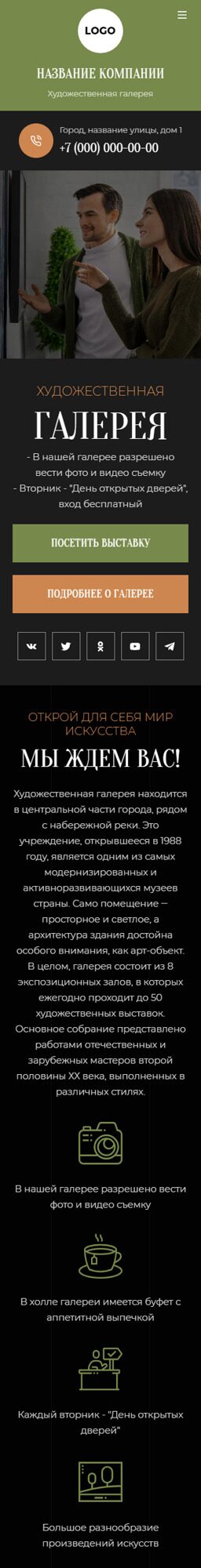 LOGO

НАЗВАНИЕ КОМПАНИИ

Художественная галерея

Город, название улицы, дом 1

+7 (000) 000-00-00

ХУДОЖЕСТВЕННАЯ

ГАЛЕРЕЯ

- В нашей галерее разрешено вести фото и видео съемку
- Вторник - "День открытых дверей", вход бесплатный

ПОСЕТИТЬ ВЫСТАВКУ

ПОДРОБНЕЕ О ГАЛЕРЕЕ

ОТКРОЙ ДЛЯ СЕБЯ МИР ИСКУССТВА

МЫ ЖДЕМ ВАС!

Художественная галерея находится в центральной части города, рядом с набережной реки. Это учреждение, открывшееся в 1988 году, является одним из самых модернизированных и активноразвивающихся музеев страны. Само помещение — просторное и светлое, а архитектура здания достойна особого внимания, как арт-объект. В целом, галерея состоит из 8 экспозиционных залов, в которых ежегодно проходит до 50 художественных выставок. Основное собрание представлено работами отечественных и зарубежных мастеров второй половины XX века, выполненных в различных стилях.

В нашей галерее разрешено вести фото и видео съемку

В холле галереи имеется буфет с аппетитной выпечкой

Каждый вторник - "День открытых дверей"

Большое разнообразие произведений искусств